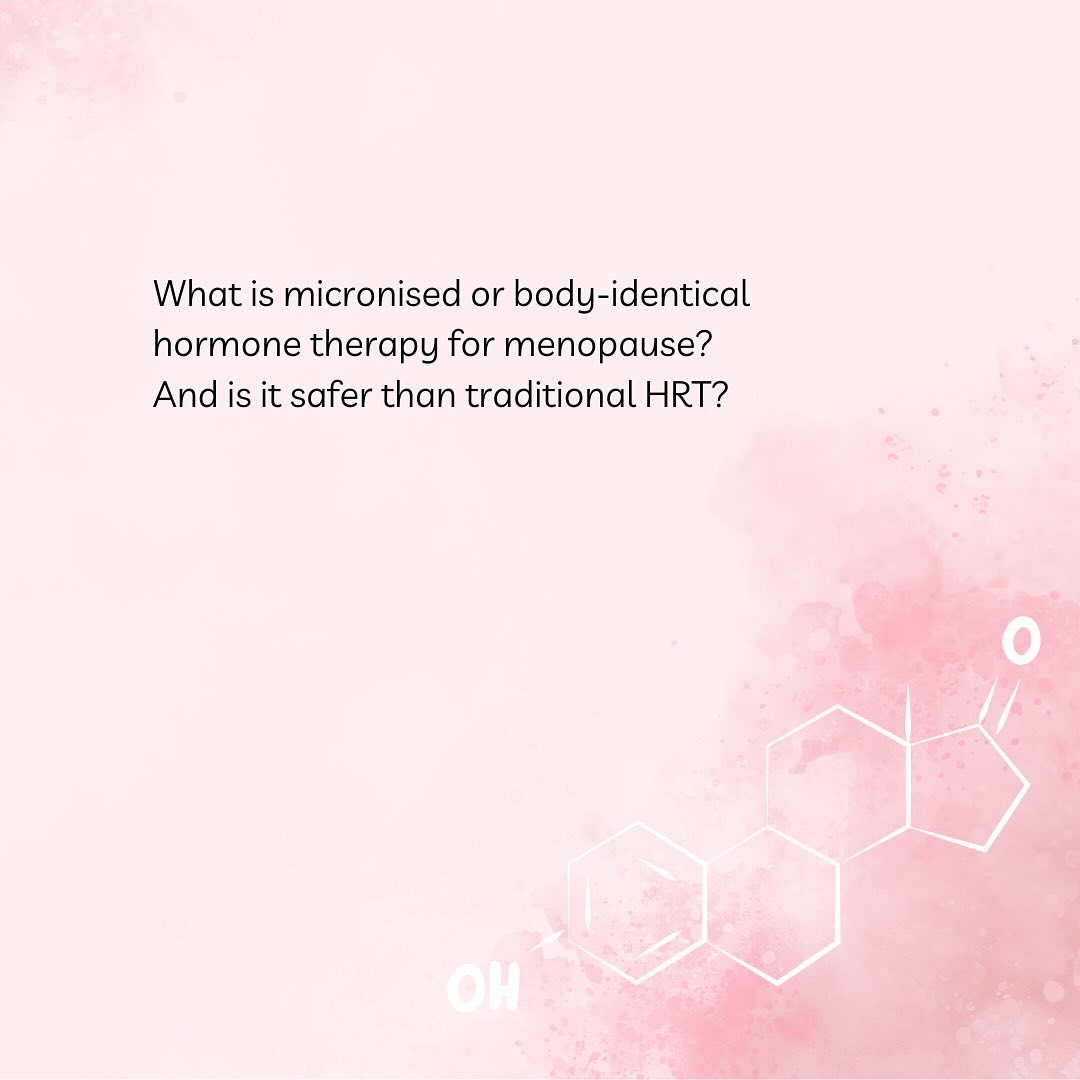 What is micronised or body-identical hormone therapy for menopause? And is it safer than traditional HRT?

O

OH